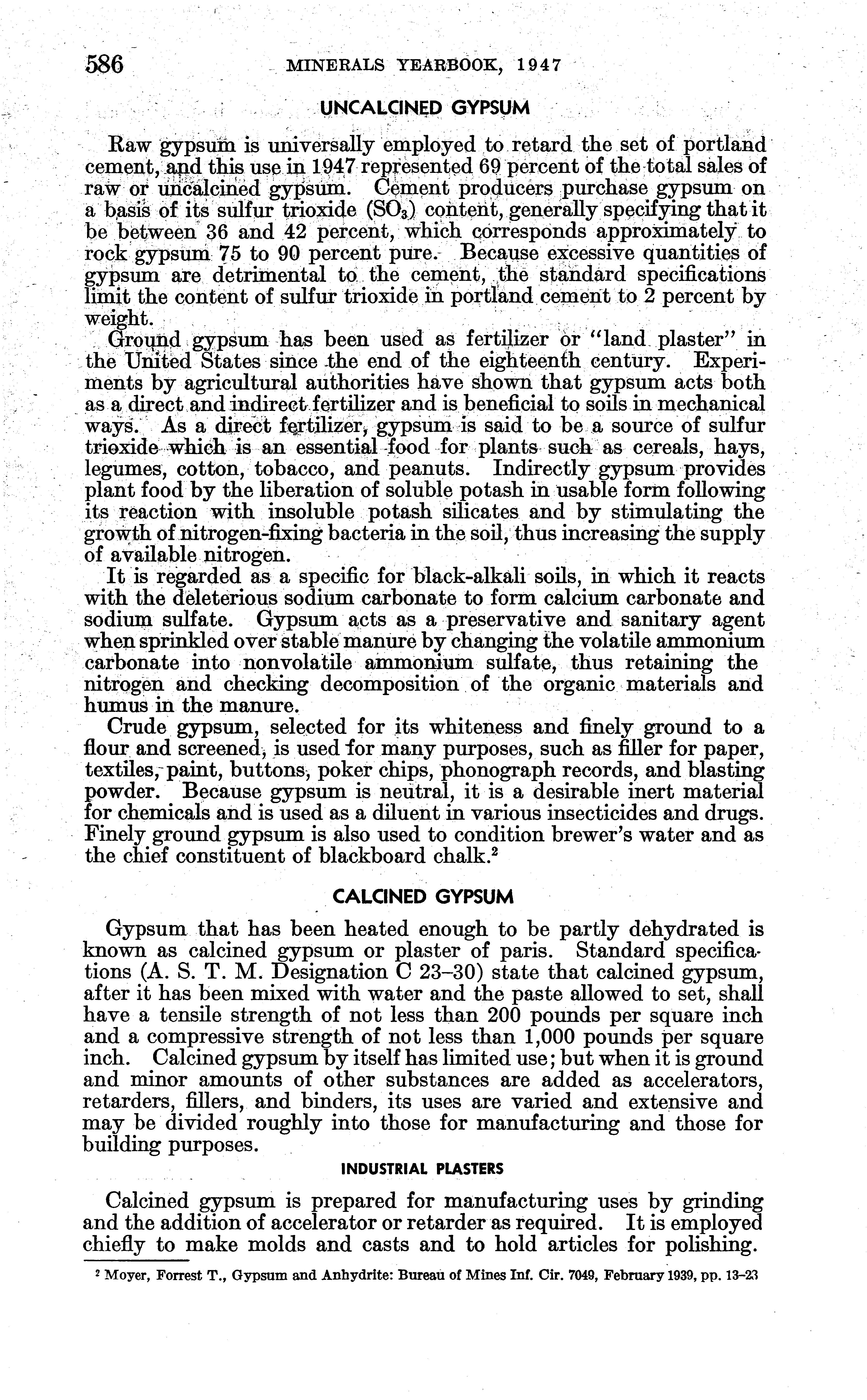 586 MINERALS YEARBOOK, 1947

UNCALCINED GYPSUM

Raw gypsum is universally employed to retard the set of portland cement, and this use in 1947 represented 69 percent of the total sales of raw or uncalcined gypsum. Cement producers purchase gypsum on a basis of its sulfur trioxide ($SO_3$) content, generally specifying that it be between 36 and 42 percent, which corresponds approximately to rock gypsum 75 to 90 percent pure. Because excessive quantities of gypsum are detrimental to the cement, the standard specifications limit the content of sulfur trioxide in portland cement to 2 percent by weight.

Ground gypsum has been used as fertilizer or "land plaster" in the United States since the end of the eighteenth century. Experiments by agricultural authorities have shown that gypsum acts both as a direct and indirect fertilizer and is beneficial to soils in mechanical ways. As a direct fertilizer, gypsum is said to be a source of sulfur trioxide which is an essential food for plants such as cereals, hays, legumes, cotton, tobacco, and peanuts. Indirectly gypsum provides plant food by the liberation of soluble potash in usable form following its reaction with insoluble potash silicates and by stimulating the growth of nitrogen-fixing bacteria in the soil, thus increasing the supply of available nitrogen.

It is regarded as a specific for black-alkali soils, in which it reacts with the deleterious sodium carbonate to form calcium carbonate and sodium sulfate. Gypsum acts as a preservative and sanitary agent when sprinkled over stable manure by changing the volatile ammonium carbonate into nonvolatile ammonium sulfate, thus retaining the nitrogen and checking decomposition of the organic materials and humus in the manure.

Crude gypsum, selected for its whiteness and finely ground to a flour and screened, is used for many purposes, such as filler for paper, textiles, paint, buttons, poker chips, phonograph records, and blasting powder. Because gypsum is neutral, it is a desirable inert material for chemicals and is used as a diluent in various insecticides and drugs. Finely ground gypsum is also used to condition brewer's water and as the chief constituent of blackboard chalk.$^2$

CALCINED GYPSUM

Gypsum that has been heated enough to be partly dehydrated is known as calcined gypsum or plaster of paris. Standard specifications (A. S. T. M. Designation C 23–30) state that calcined gypsum, after it has been mixed with water and the paste allowed to set, shall have a tensile strength of not less than 200 pounds per square inch and a compressive strength of not less than 1,000 pounds per square inch. Calcined gypsum by itself has limited use; but when it is ground and minor amounts of other substances are added as accelerators, retarders, fillers, and binders, its uses are varied and extensive and may be divided roughly into those for manufacturing and those for building purposes.

INDUSTRIAL PLASTERS

Calcined gypsum is prepared for manufacturing uses by grinding and the addition of accelerator or retarder as required. It is employed chiefly to make molds and casts and to hold articles for polishing.

$^2$ Moyer, Forrest T., Gypsum and Anhydrite: Bureau of Mines Inf. Cir. 7049, February 1939, pp. 13–23